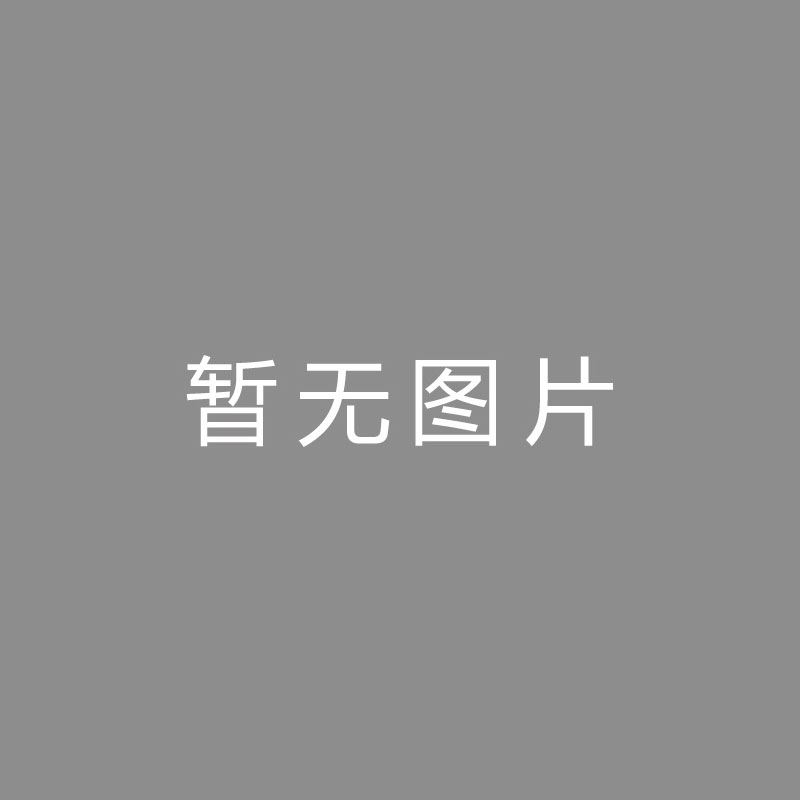 暂无图片